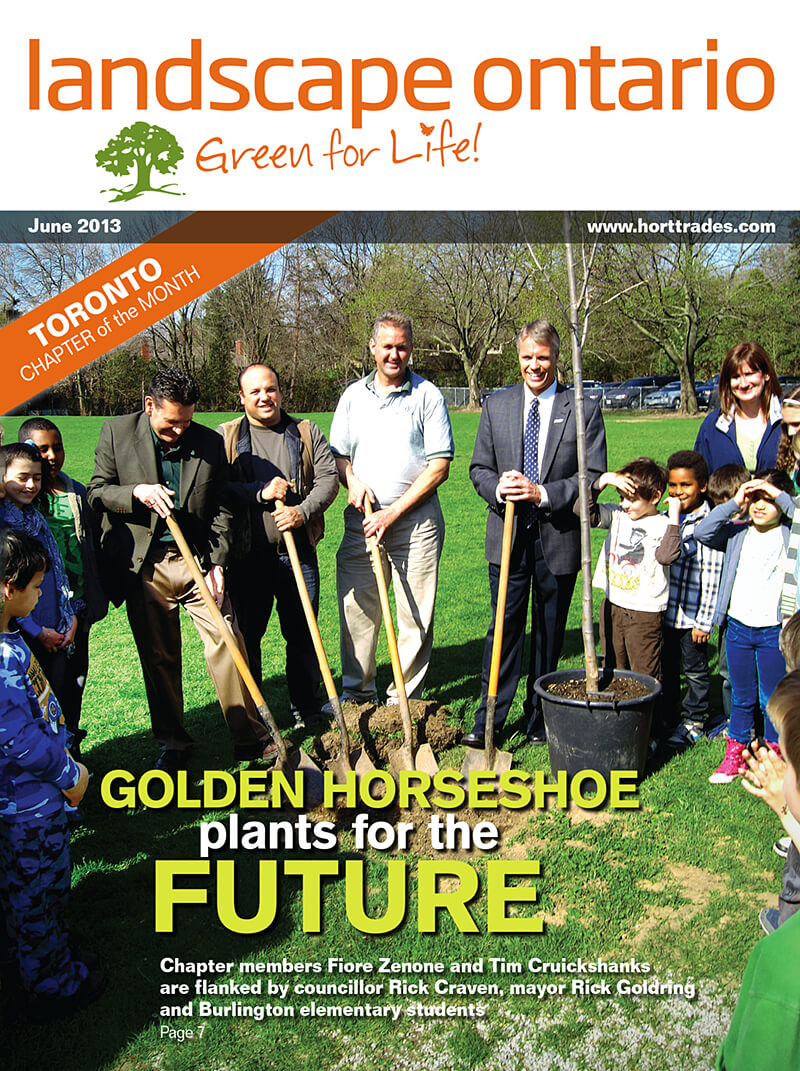 landscape ontario

Green for Life!

June 2013

www.horttrades.com

TORONTO
CHAPTER of the MONTH

GOLDEN HORSESHOE
plants for the
FUTURE

Chapter members Fiore Zenone and Tim Cruickshanks are flanked by councillor Rick Craven, mayor Rick Goldring and Burlington elementary students
Page 7